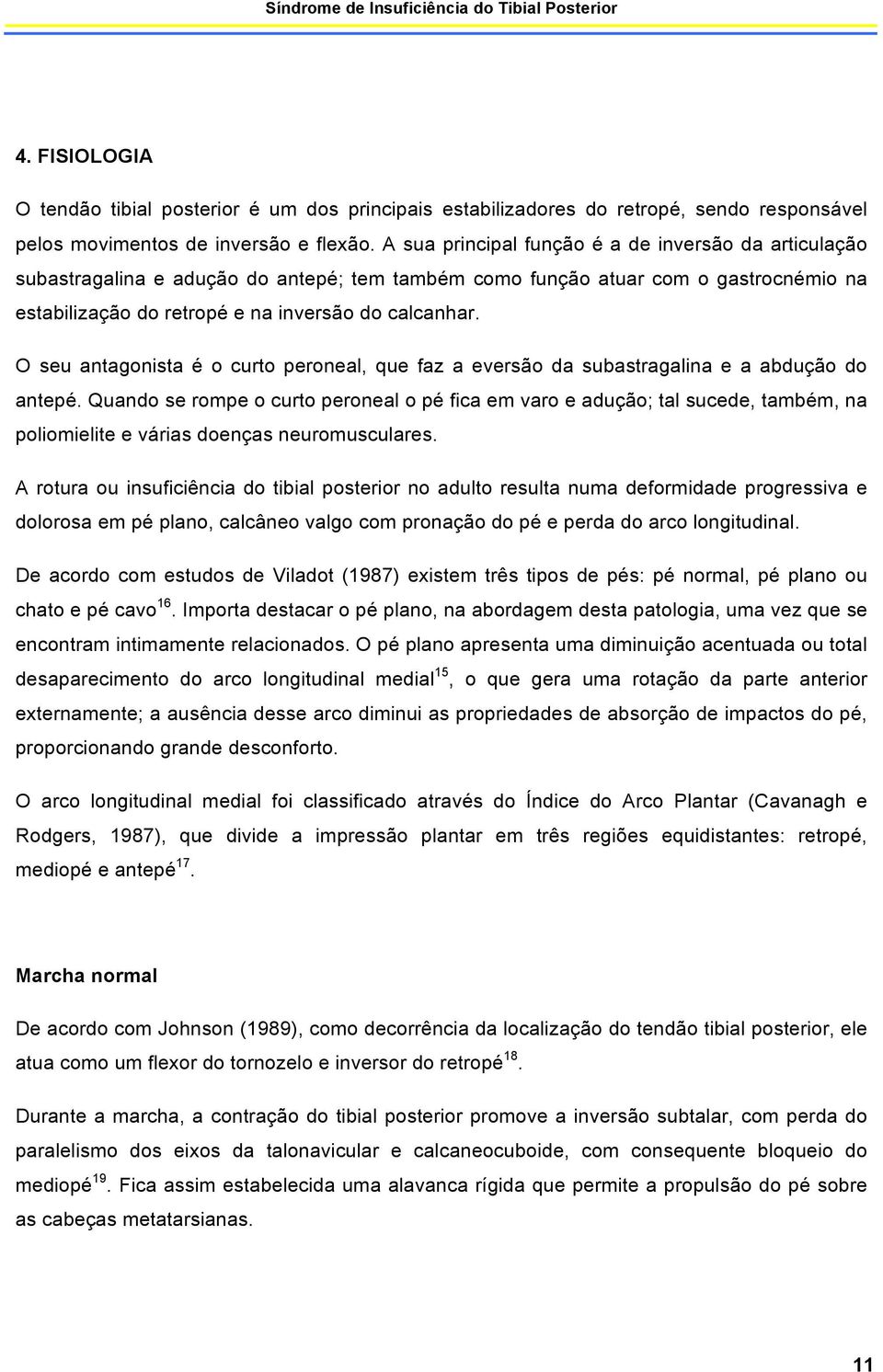 Síndrome de Insuficiência do Tibial Posterior

4. FISIOLOGIA

O tendão tibial posterior é um dos principais estabilizadores do retropé, sendo responsável pelos movimentos de inversão e flexão. A sua principal função é a de inversão da articulação subastragalina e adução do antepé; tem também como função atuar com o gastrocnémio na estabilização do retropé e na inversão do calcanhar.

O seu antagonista é o curto peroneal, que faz a eversão da subastragalina e a abdução do antepé. Quando se rompe o curto peroneal o pé fica em varo e adução; tal sucede, também, na poliomielite e várias doenças neuromusculares.

A rotura ou insuficiência do tibial posterior no adulto resulta numa deformidade progressiva e dolorosa em pé plano, calcâneo valgo com pronação do pé e perda do arco longitudinal.

De acordo com estudos de Viladot (1987) existem três tipos de pés: pé normal, pé plano ou chato e pé cavo$^{16}$. Importa destacar o pé plano, na abordagem desta patologia, uma vez que se encontram intimamente relacionados. O pé plano apresenta uma diminuição acentuada ou total desaparecimento do arco longitudinal medial$^{15}$, o que gera uma rotação da parte anterior externamente; a ausência desse arco diminui as propriedades de absorção de impactos do pé, proporcionando grande desconforto.

O arco longitudinal medial foi classificado através do Índice do Arco Plantar (Cavanagh e Rodgers, 1987), que divide a impressão plantar em três regiões equidistantes: retropé, mediopé e antepé$^{17}$.

Marcha normal

De acordo com Johnson (1989), como decorrência da localização do tendão tibial posterior, ele atua como um flexor do tornozelo e inversor do retropé$^{18}$.

Durante a marcha, a contração do tibial posterior promove a inversão subtalar, com perda do paralelismo dos eixos da talonavicular e calcaneocuboide, com consequente bloqueio do mediopé$^{19}$. Fica assim estabelecida uma alavanca rígida que permite a propulsão do pé sobre as cabeças metatarsianas.

11